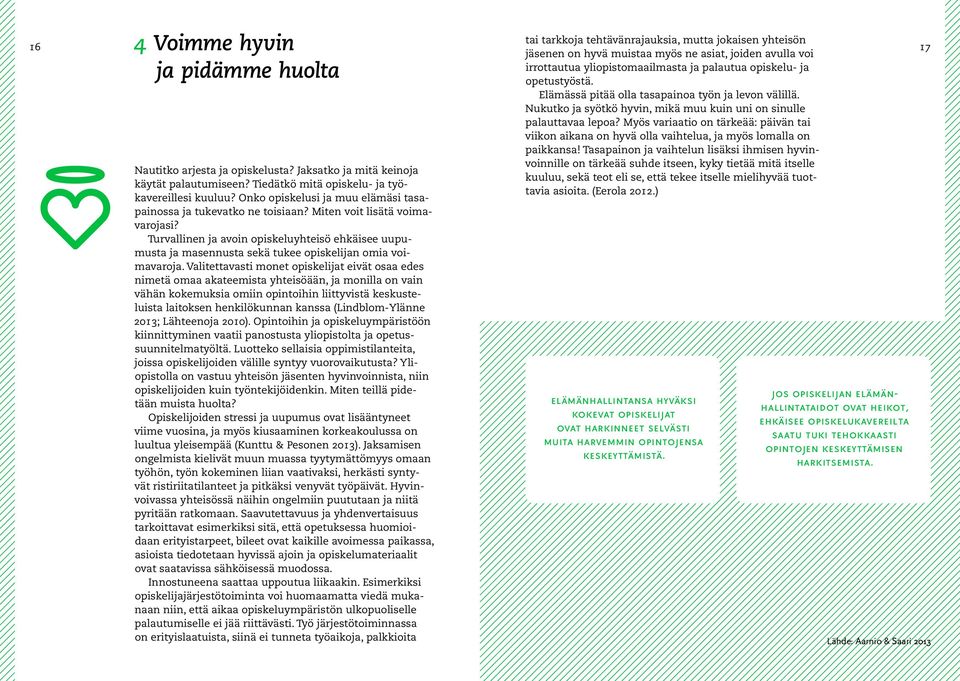 16

4 Voimme hyvin ja pidämme huolta

Nautitko arjesta ja opiskelusta? Jaksatko ja mitä keinoja käytät palautumiseen? Tiedätkö mitä opiskelu- ja työkavereillesi kuuluu? Onko opiskelusi ja muu elämäsi tasapainossa ja tukevatko ne toisiaan? Miten voit lisätä voimavarojasi?

Turvallinen ja avoin opiskeluyhteisö ehkäisee uupumusta ja masennusta sekä tukee opiskelijan omia voimavaroja. Valitettavasti monet opiskelijat eivät osaa edes nimetä omaa akateemista yhteisöään, ja monilla on vain vähän kokemuksia omiin opintoihin liittyvistä keskusteluista laitoksen henkilökunnan kanssa (Lindblom-Ylänne 2013; Lähteenoja 2010). Opintoihin ja opiskeluympäristöön kiinnittyminen vaatii panostusta yliopistolta ja opetussuunnitelmatyöltä. Luotteko sellaisia oppimistilanteita, joissa opiskelijoiden välille syntyy vuorovaikutusta? Yliopistolla on vastuu yhteisön jäsenten hyvinvoinnista, niin opiskelijoiden kuin työntekijöidenkin. Miten teillä pidetään muista huolta?

Opiskelijoiden stressi ja uupumus ovat lisääntyneet viime vuosina, ja myös kiusaaminen korkeakoulussa on luultua yleisempää (Kunttu & Pesonen 2013). Jaksamisen ongelmista kielivät muun muassa tyytymättömyys omaan työhön, työn kokeminen liian vaativaksi, herkästi syntyvät ristiriitatilanteet ja pitkäksi venyvät työpäivät. Hyvinvoivassa yhteisössä näihin ongelmiin puututaan ja niitä pyritään ratkomaan. Saavutettavuus ja yhdenvertaisuus tarkoittavat esimerkiksi sitä, että opetuksessa huomioidaan erityistarpeet, bileet ovat kaikille avoimessa paikassa, asioista tiedotetaan hyvissä ajoin ja opiskelumateriaalit ovat saatavissa sähköisessä muodossa.

Innostuneena saattaa uppoutua liikaakin. Esimerkiksi opiskelijajärjestötoiminta voi huomaamatta viedä mukanaan niin, että aikaa opiskeluympäristön ulkopuoliselle palautumiselle ei jää riittävästi. Työ järjestötoiminnassa on erityislaatuista, siinä ei tunneta työaikoja, palkkioita tai tarkkoja tehtävänrajauksia, mutta jokaisen yhteisön jäsenen on hyvä muistaa myös ne asiat, joiden avulla voi irrottautua yliopistomaailmasta ja palautua opiskelu- ja opetustyöstä.

Elämässä pitää olla tasapainoa työn ja levon välillä. Nukutko ja syötkö hyvin, mikä muu kuin uni on sinulle palauttavaa lepoa? Myös variaatio on tärkeää: päivän tai viikon aikana on hyvä olla vaihtelua, ja myös lomalla on paikkansa! Tasapainon ja vaihtelun lisäksi ihmisen hyvinvoinnille on tärkeää suhde itseen, kyky tietää mitä itselle kuuluu, sekä teot eli se, että tekee itselle mielihyvää tuottavia asioita. (Eerola 2012.)

17

ELÄMÄNHALLINTANSA HYVÄKSI KOKEVAT OPISKELIJAT OVAT HARKINNEET SELVÄSTI MUITA HARVEMMIN OPINTOJENSA KESKEYTTÄMISTÄ.

JOS OPISKELIJAN ELÄMÄNHALLINTATAIDOT OVAT HEIKOT, EHKÄISEE OPISKELUKAVEREILTA SAATU TUKI TEHOKKAASTI OPINTOJEN KESKEYTTÄMISEN HARKITSEMISTA.

Lähde: Aarnio & Saari 2013